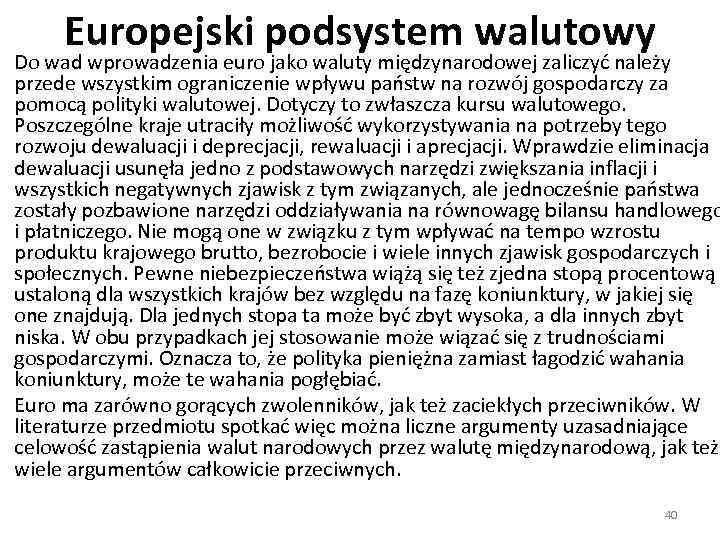 Europejski podsystem walutowy

Do wad wprowadzenia euro jako waluty międzynarodowej zaliczyć należy przede wszystkim ograniczenie wpływu państw na rozwój gospodarczy za pomocą polityki walutowej. Dotyczy to zwłaszcza kursu walutowego. Poszczególne kraje utraciły możliwość wykorzystywania na potrzeby tego rozwoju dewaluacji i deprecjacji, rewaluacji i aprecjacji. Wprawdzie eliminacja dewaluacji usunęła jedno z podstawowych narzędzi zwiększania inflacji i wszystkich negatywnych zjawisk z tym związanych, ale jednocześnie państwa zostały pozbawione narzędzi oddziaływania na równowagę bilansu handlowego i płatniczego. Nie mogą one w związku z tym wpływać na tempo wzrostu produktu krajowego brutto, bezrobocie i wiele innych zjawisk gospodarczych i społecznych. Pewne niebezpieczeństwa wiążą się też zjedna stopą procentową ustaloną dla wszystkich krajów bez względu na fazę koniunktury, w jakiej się one znajdują. Dla jednych stopa ta może być zbyt wysoka, a dla innych zbyt niska. W obu przypadkach jej stosowanie może wiązać się z trudnościami gospodarczymi. Oznacza to, że polityka pieniężna zamiast łagodzić wahania koniunktury, może te wahania pogłębiać.

Euro ma zarówno gorących zwolenników, jak też zaciekłych przeciwników. W literaturze przedmiotu spotkać więc można liczne argumenty uzasadniające celowość zastąpienia walut narodowych przez walutę międzynarodową, jak też wiele argumentów całkowicie przeciwnych.

40